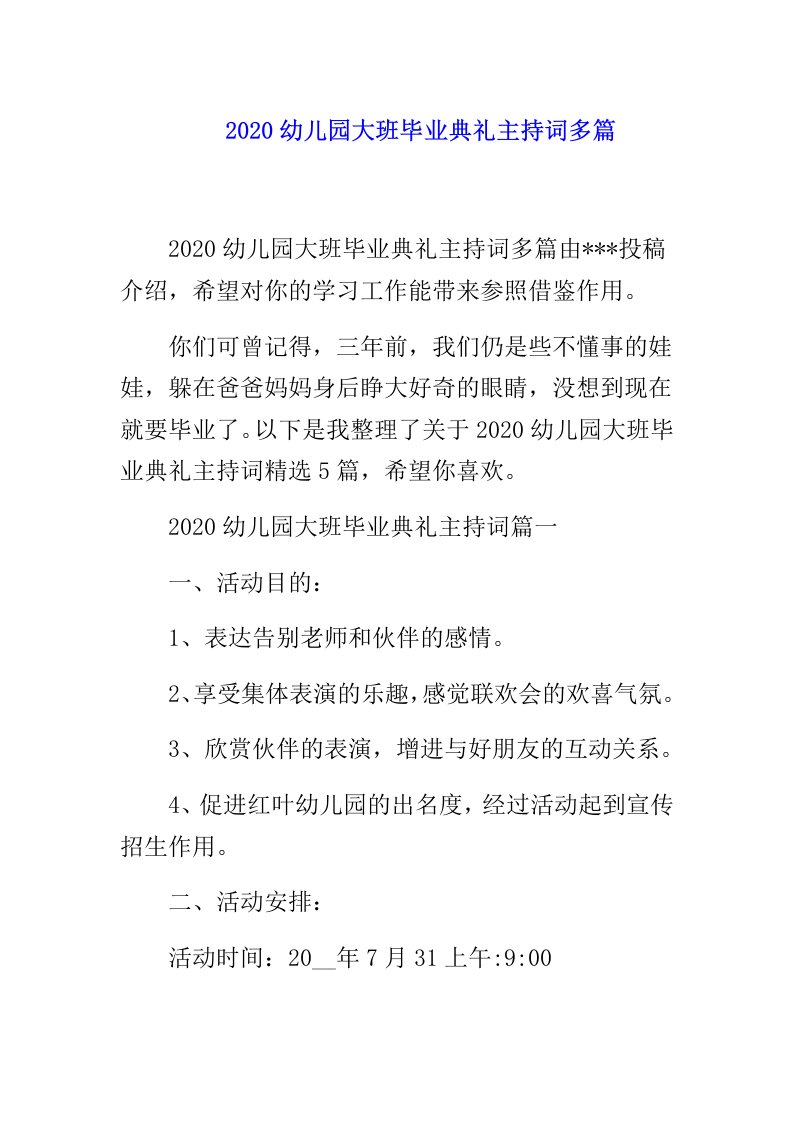 2020 幼儿园大班毕业典礼主持词多篇

2020 幼儿园大班毕业典礼主持词多篇由***投稿介绍，希望对你的学习工作能带来参照借鉴作用。

你们可曾记得，三年前，我们仍是些不懂事的娃娃，躲在爸爸妈妈身后睁大好奇的眼睛，没想到现在就要毕业了。以下是我整理了关于 2020 幼儿园大班毕业典礼主持词精选 5 篇，希望你喜欢。

2020 幼儿园大班毕业典礼主持词篇一

一、活动目的：

1、表达告别老师和伙伴的感情。

2、享受集体表演的乐趣，感觉联欢会的欢喜气氛。

3、欣赏伙伴的表演，增进与好朋友的互动关系。

4、促进红叶幼儿园的出名度，经过活动起到宣传招生作用。

二、活动安排：

活动时间：20__年 7 月 31 上午:9:00